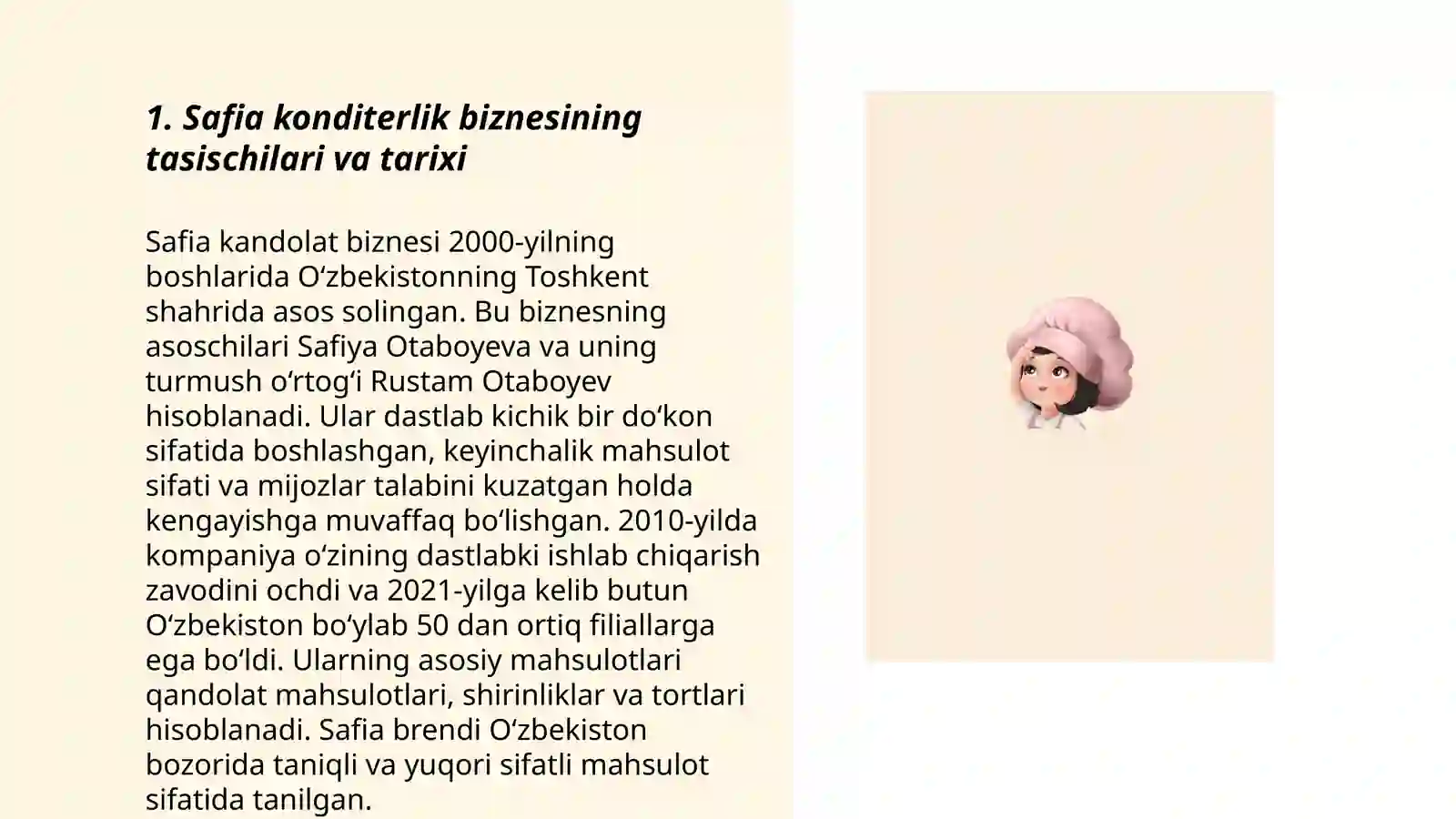 1. Safia konditerlik biznesining tasischilari va tarixi

Safia kandolat biznesi 2000-yilning boshlarida Oʻzbekistonning Toshkent shahrida asos solingan. Bu biznesning asoschilari Safiya Otaboyeva va uning turmush oʻrtogʻi Rustam Otaboyev hisoblanadi. Ular dastlab kichik bir doʻkon sifatida boshlashgan, keyinchalik mahsulot sifati va mijozlar talabini kuzatgan holda kengayishga muvaffaq boʻlishgan. 2010-yilda kompaniya oʻzining dastlabki ishlab chiqarish zavodini ochdi va 2021-yilga kelib butun Oʻzbekiston boʻylab 50 dan ortiq filiallarga ega boʻldi. Ularning asosiy mahsulotlari qandolat mahsulotlari, shirinliklar va tortlari hisoblanadi. Safia brendi Oʻzbekiston bozorida taniqli va yuqori sifatli mahsulot sifatida tanilgan.